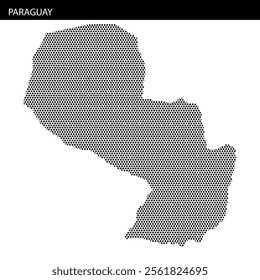 PARAGUAY

shutterstock.com · 2561824695